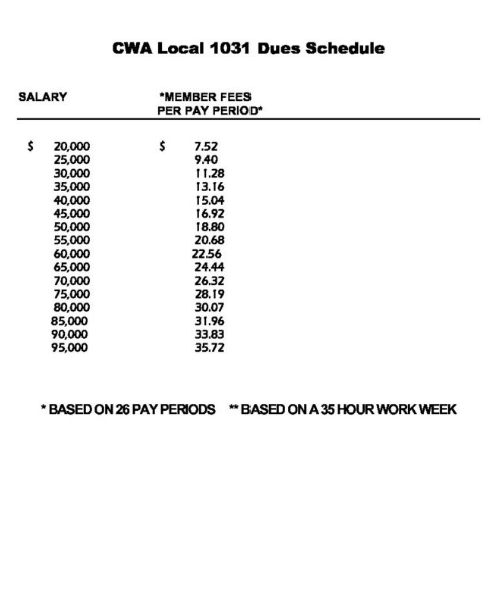 CWA Local 1031 Dues Schedule

| SALARY | *MEMBER FEES PER PAY PERIOD* |
|---|---|
| $ 20,000 | $ 7.52 |
| 25,000 | 9.40 |
| 30,000 | 11.28 |
| 35,000 | 13.16 |
| 40,000 | 15.04 |
| 45,000 | 16.92 |
| 50,000 | 18.80 |
| 55,000 | 20.68 |
| 60,000 | 22.56 |
| 65,000 | 24.44 |
| 70,000 | 26.32 |
| 75,000 | 28.19 |
| 80,000 | 30.07 |
| 85,000 | 31.96 |
| 90,000 | 33.83 |
| 95,000 | 35.72 |

* BASED ON 26 PAY PERIODS ** BASED ON A 35 HOUR WORK WEEK